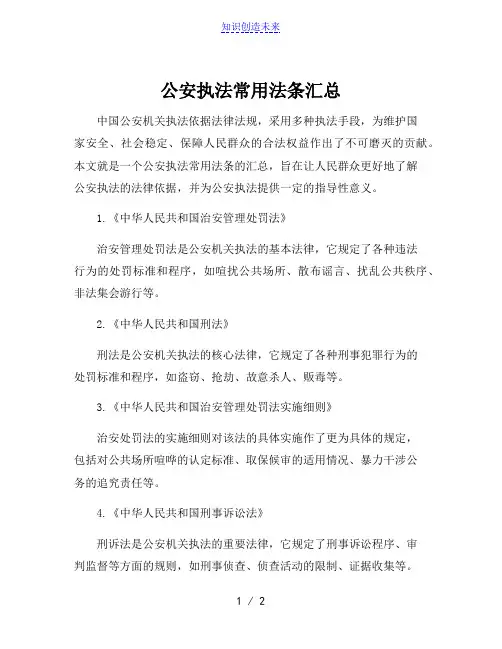 知识创造未来

公安执法常用法条汇总

中国公安机关执法依据法律法规，采用多种执法手段，为维护国家安全、社会稳定、保障人民群众的合法权益作出了不可磨灭的贡献。本文就是一个公安执法常用法条的汇总，旨在让人民群众更好地了解公安执法的法律依据，并为公安执法提供一定的指导性意义。

1.《中华人民共和国治安管理处罚法》

治安管理处罚法是公安机关执法的基本法律，它规定了各种违法行为的处罚标准和程序，如喧扰公共场所、散布谣言、扰乱公共秩序、非法集会游行等。

2.《中华人民共和国刑法》

刑法是公安机关执法的核心法律，它规定了各种刑事犯罪行为的处罚标准和程序，如盗窃、抢劫、故意杀人、贩毒等。

3.《中华人民共和国治安管理处罚法实施细则》

治安处罚法的实施细则对该法的具体实施作了更为具体的规定，包括对公共场所喧哗的认定标准、取保候审的适用情况、暴力干涉公务的追究责任等。

4.《中华人民共和国刑事诉讼法》

刑诉法是公安机关执法的重要法律，它规定了刑事诉讼程序、审判监督等方面的规则，如刑事侦查、侦查活动的限制、证据收集等。

1 / 2